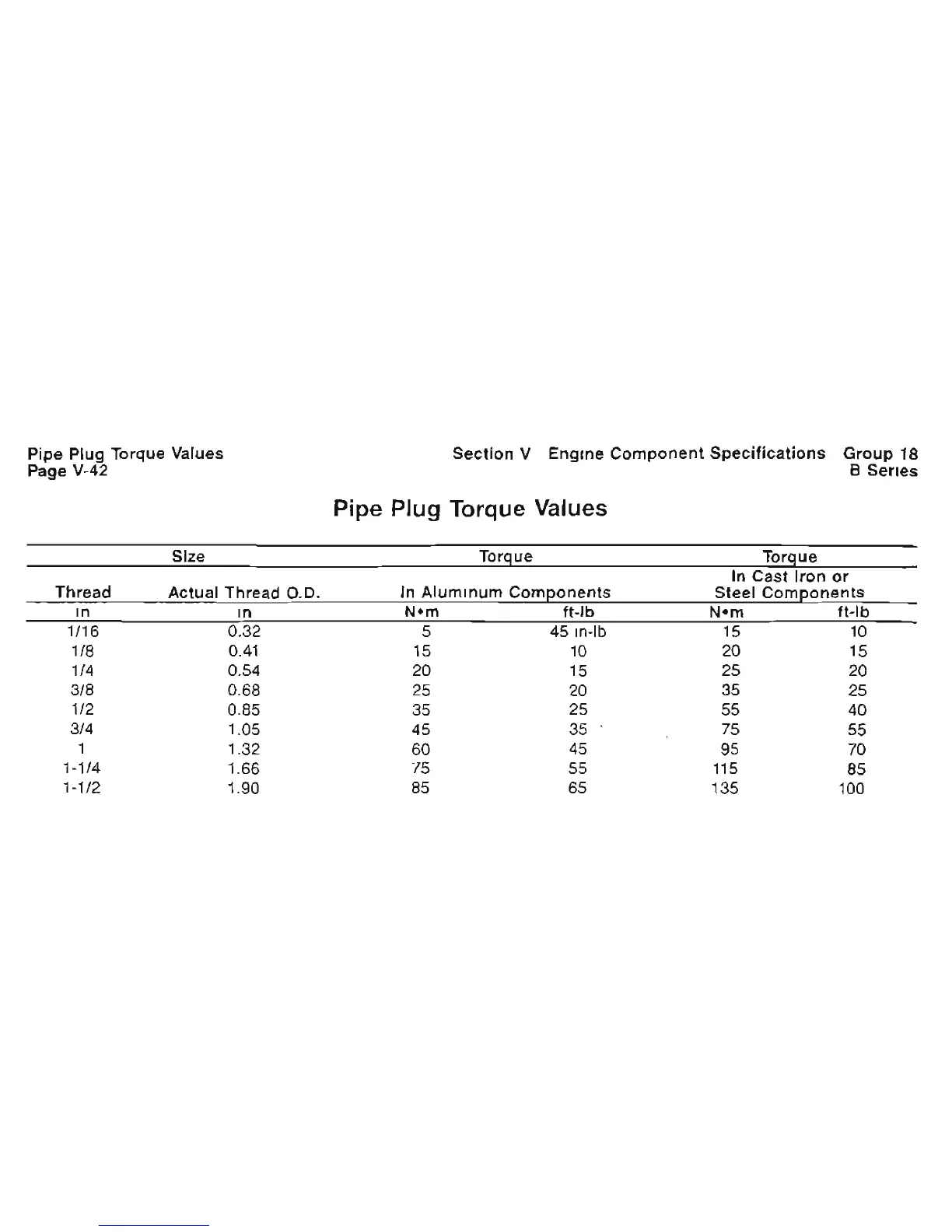 Pipe Plug Torque Values
Page V-42

Section V Engine Component Specifications Group 18
B Series

Pipe Plug Torque Values

| Size | | Torque | | Torque | |
|---|---|---|---|---|---|
| Thread | Actual Thread O.D. | In Aluminum Components | | In Cast Iron or Steel Components | |
| in | in | N•m | ft-lb | N•m | ft-lb |
| 1/16 | 0.32 | 5 | 45 in-lb | 15 | 10 |
| 1/8 | 0.41 | 15 | 10 | 20 | 15 |
| 1/4 | 0.54 | 20 | 15 | 25 | 20 |
| 3/8 | 0.68 | 25 | 20 | 35 | 25 |
| 1/2 | 0.85 | 35 | 25 | 55 | 40 |
| 3/4 | 1.05 | 45 | 35 | 75 | 55 |
| 1 | 1.32 | 60 | 45 | 95 | 70 |
| 1-1/4 | 1.66 | 75 | 55 | 115 | 85 |
| 1-1/2 | 1.90 | 85 | 65 | 135 | 100 |